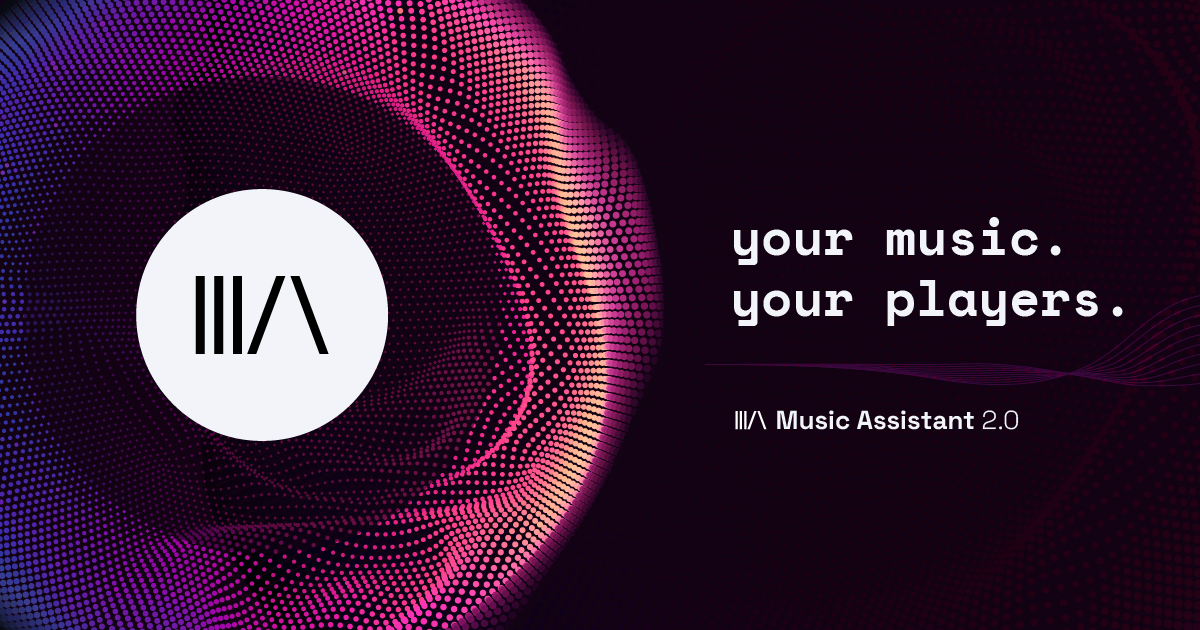 your music.
your players.

Music Assistant 2.0